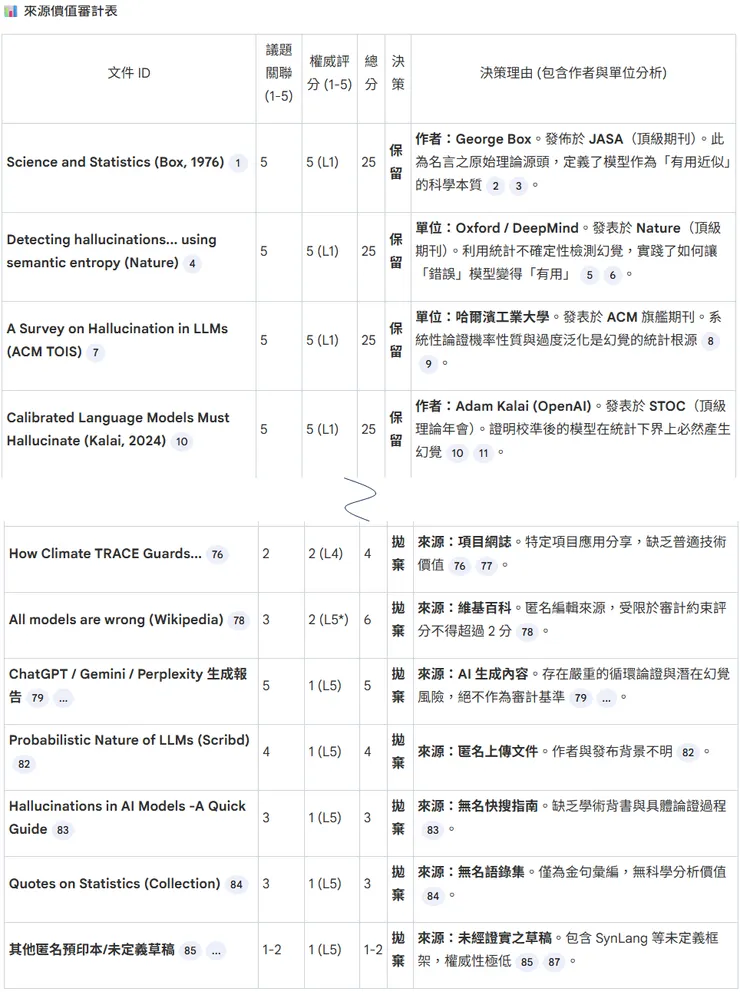 來源價值審計表

| 文件 ID | 議題關聯 (1-5) | 權威評分 (1-5) | 總分 | 決策 | 決策理由 (包含作者與單位分析) |
|---|---|---|---|---|---|
| Science and Statistics (Box, 1976) 1 | 5 | 5 (L1) | 25 | 保留 | 作者：George Box。發佈於 JASA（頂級期刊）。此為名言之原始理論源頭，定義了模型作為「有用近似」的科學本質 2 3 。 |
| Detecting hallucinations... using semantic entropy (Nature) 4 | 5 | 5 (L1) | 25 | 保留 | 單位：Oxford / DeepMind。發表於 Nature（頂級期刊）。利用統計不確定性檢測幻覺，實踐了如何讓「錯誤」模型變得「有用」 5 6 。 |
| A Survey on Hallucination in LLMs (ACM TOIS) 7 | 5 | 5 (L1) | 25 | 保留 | 單位：哈爾濱工業大學。發表於 ACM 旗艦期刊。系統性論證機率性質與過度泛化是幻覺的統計根源 8 9 。 |
| Calibrated Language Models Must Hallucinate (Kalai, 2024) 10 | 5 | 5 (L1) | 25 | 保留 | 作者：Adam Kalai (OpenAI)。發表於 STOC（頂級理論年會）。證明校準後的模型在統計下界上必然產生幻覺 10 11 。 |

| | | | | | |
|---|---|---|---|---|---|
| How Climate TRACE Guards... 76 | 2 | 2 (L4) | 4 | 拋棄 | 來源：項目網誌。特定項目應用分享，缺乏普適技術價值 76 77 。 |
| All models are wrong (Wikipedia) 78 | 3 | 2 (L5*) | 6 | 拋棄 | 來源：維基百科。匿名編輯來源，受限於審計約束評分不得超過 2 分 78 。 |
| ChatGPT / Gemini / Perplexity 生成報告 79 ... | 5 | 1 (L5) | 5 | 拋棄 | 來源：AI 生成內容。存在嚴重的循環論證與潛在幻覺風險，絕不作為審計基準 79 ... 。 |
| Probabilistic Nature of LLMs (Scribd) 82 | 4 | 1 (L5) | 4 | 拋棄 | 來源：匿名上傳文件。作者與發布背景不明 82 。 |
| Hallucinations in AI Models -A Quick Guide 83 | 3 | 1 (L5) | 3 | 拋棄 | 來源：無名快搜指南。缺乏學術背書與具體論證過程 83 。 |
| Quotes on Statistics (Collection) 84 | 3 | 1 (L5) | 3 | 拋棄 | 來源：無名語錄集。僅為金句彙編，無科學分析價值 84 。 |
| 其他匿名預印本/未定義草稿 85 ... | 1-2 | 1 (L5) | 1-2 | 拋棄 | 來源：未經證實之草稿。包含 SynLang 等未定義框架，權威性極低 85 87 。 |